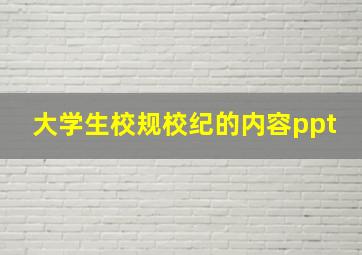 大学生校规校纪的内容ppt